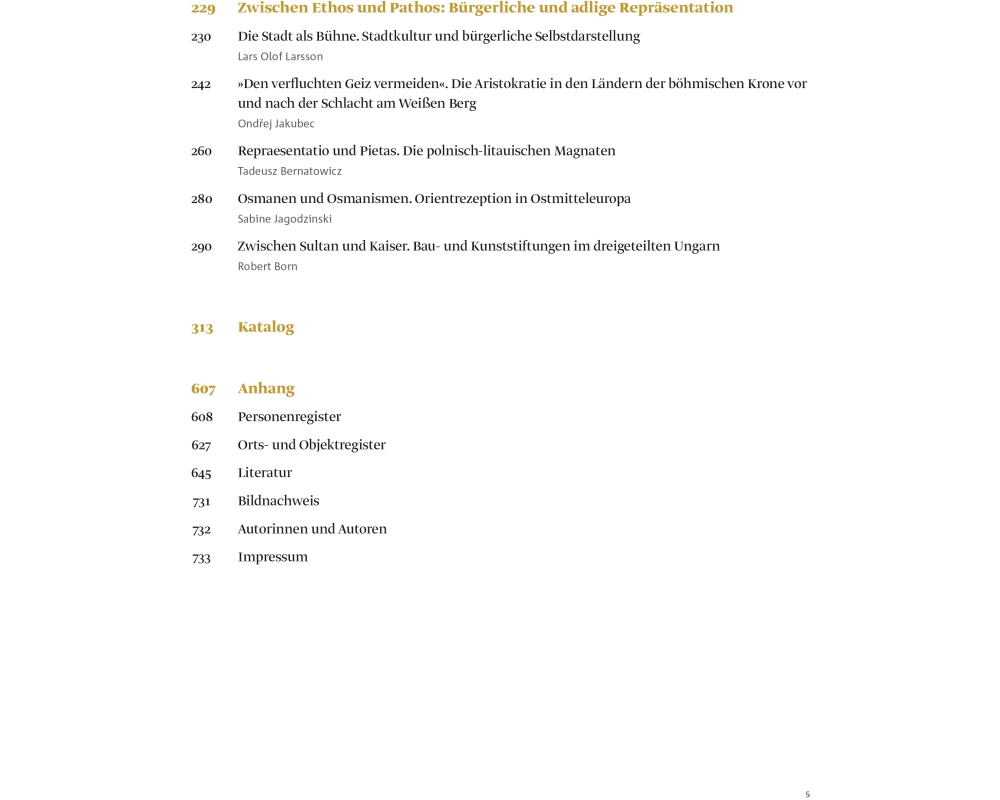 229 Zwischen Ethos und Pathos: Bürgerliche und adlige Repräsentation

230 Die Stadt als Bühne. Stadtkultur und bürgerliche Selbstdarstellung
Lars Olof Larsson

242 »Den verfluchten Geiz vermeiden«. Die Aristokratie in den Ländern der böhmischen Krone vor und nach der Schlacht am Weißen Berg
Ondřej Jakubec

260 Repraesentatio und Pietas. Die polnisch-litauischen Magnaten
Tadeusz Bernatowicz

280 Osmanen und Osmanismen. Orientrezeption in Ostmitteleuropa
Sabine Jagodzinski

290 Zwischen Sultan und Kaiser. Bau- und Kunststiftungen im dreigeteilten Ungarn
Robert Born

313 Katalog

607 Anhang

608 Personenregister

627 Orts- und Objektregister

645 Literatur

731 Bildnachweis

732 Autorinnen und Autoren

733 Impressum

5